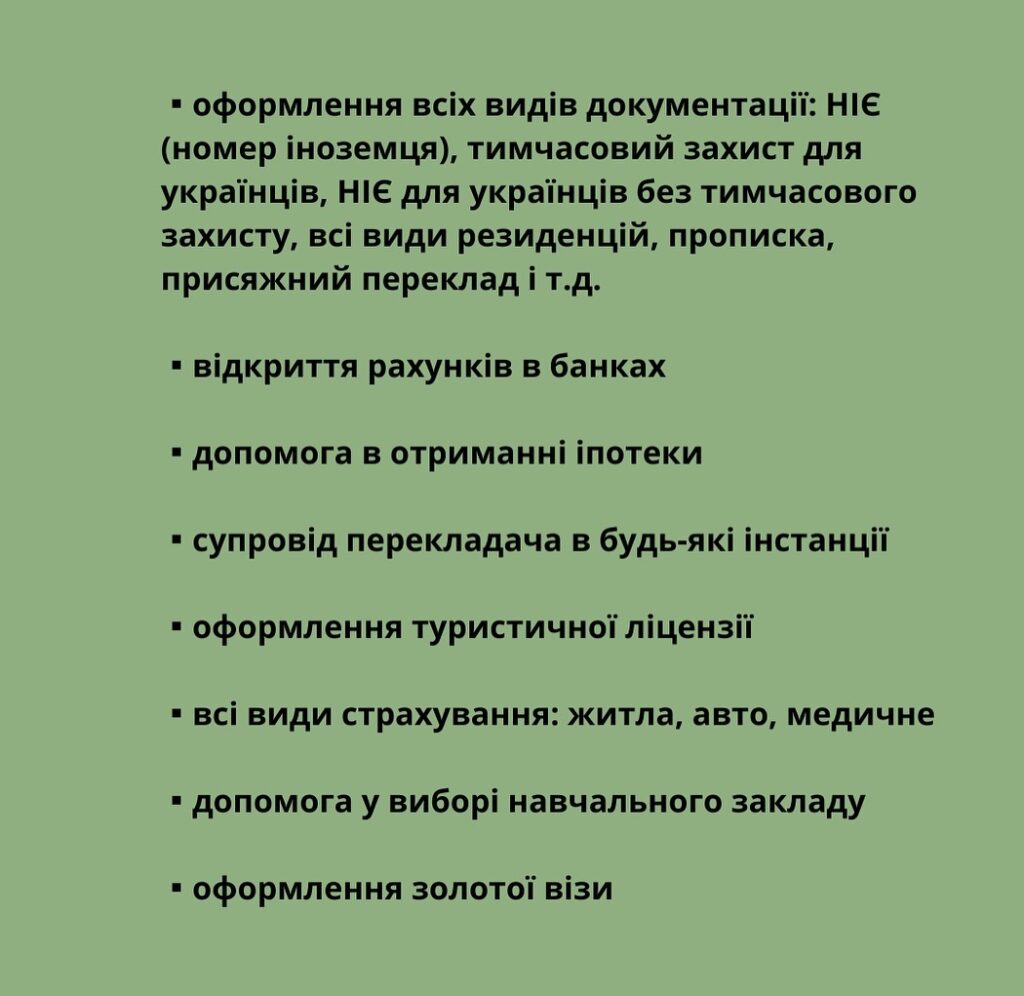 ▪ оформлення всіх видів документації: НІЄ (номер іноземця), тимчасовий захист для українців, НІЄ для українців без тимчасового захисту, всі види резиденцій, прописка, присяжний переклад і т.д.

▪ відкриття рахунків в банках

▪ допомога в отриманні іпотеки

▪ супровід перекладача в будь-які інстанції

▪ оформлення туристичної ліцензії

▪ всі види страхування: житла, авто, медичне

▪ допомога у виборі навчального закладу

▪ оформлення золотої візи